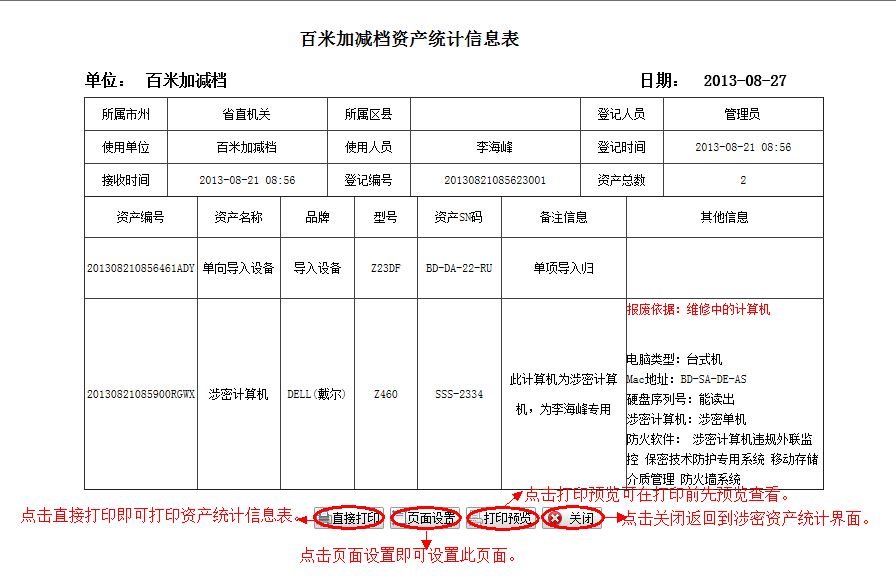 百米加减档资产统计信息表

单位： 百米加减档　　日期： 2013-08-27

| 所属市州 | 省直机关 | 所属区县 | | 登记人员 | 管理员 |
|---|---|---|---|---|---|
| 使用单位 | 百米加减档 | 使用人员 | 李海峰 | 登记时间 | 2013-08-21 08:56 |
| 接收时间 | 2013-08-21 08:56 | 登记编号 | 20130821085623001 | 资产总数 | 2 |

| 资产编号 | 资产名称 | 品牌 | 型号 | 资产SN码 | 备注信息 | 其他信息 |
|---|---|---|---|---|---|---|
| 201308210856461ADY | 单向导入设备 | 导入设备 | Z23DF | BD-DA-22-RU | 单项导入归 | |
| 2013082108590ORGWX | 涉密计算机 | DELL(戴尔) | Z460 | SSS-2334 | 此计算机为涉密计算机，为李海峰专用 | 报废依据：维修中的计算机 电脑类型：台式机 Mac地址：BD-SA-DE-AS 硬盘序列号：能读出 涉密计算机：涉密单机 防火软件： 涉密计算机违规外联监控 保密技术防护专用系统 移动存储介质管理 防火墙系统 |

点击打印预览可在打印前先预览查看。

点击直接打印即可打印资产统计信息表。 直接打印 页面设置 打印预览 关闭 点击关闭返回到涉密资产统计界面。

点击页面设置即可设置此页面。